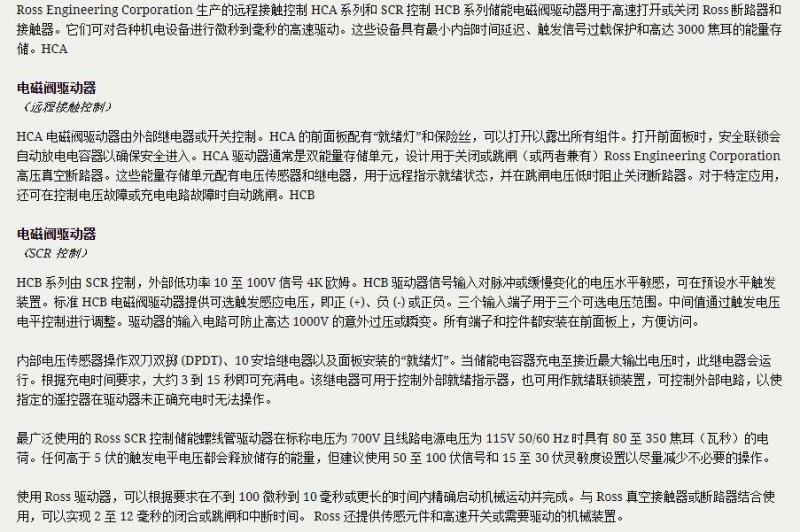 Ross Engineering Corporation 生产的远程接触控制 HCA 系列和 SCR 控制 HCB 系列储能电磁阀驱动器用于高速打开或关闭 Ross 断路器和接触器。它们可对各种机电设备进行微秒到毫秒的高速驱动。这些设备具有最小内部时间延迟、触发信号过载保护和高达 3000 焦耳的能量存储。HCA

电磁阀驱动器
（远程接触控制）

HCA 电磁阀驱动器由外部继电器或开关控制。HCA 的前面板配有“就绪灯”和保险丝，可以打开以露出所有组件。打开前面板时，安全联锁会自动放电电容器以确保安全进入。HCA 驱动器通常是双能量存储单元，设计用于关闭或跳闸（或两者兼有）Ross Engineering Corporation 高压真空断路器。这些能量存储单元配有电压传感器和继电器，用于远程指示就绪状态，并在跳闸电压低时阻止关闭断路器。对于特定应用，还可在控制电压故障或充电电路故障时自动跳闸。HCB

电磁阀驱动器
（SCR 控制）

HCB 系列由 SCR 控制，外部低功率 10 至 100V 信号 4K 欧姆。HCB 驱动器信号输入对脉冲或缓慢变化的电压水平敏感，可在预设水平触发装置。标准 HCB 电磁阀驱动器提供可选触发感应电压，即正 (+)、负 (-) 或正负。三个输入端子用于三个可选电压范围。中间值通过触发电压电平控制进行调整。驱动器的输入电路可防止高达 1000V 的意外过压或瞬变。所有端子和控件都安装在前面板上，方便访问。

内部电压传感器操作双刀双掷 (DPDT)、10 安培继电器以及面板安装的“就绪灯”。当储能电容器充电至接近最大输出电压时，此继电器会运行。根据充电时间要求，大约 3 到 15 秒即可充满电。该继电器可用于控制外部就绪指示器，也可用作就绪联锁装置，可控制外部电路，以使指定的遥控器在驱动器未正确充电时无法操作。

最广泛使用的 Ross SCR 控制储能螺线管驱动器在标称电压为 700V 且线路电源电压为 115V 50/60 Hz 时具有 80 至 350 焦耳（瓦秒）的电荷。任何高于 5 伏的触发电平电压都会释放储存的能量，但建议使用 50 至 100 伏信号和 15 至 30 伏灵敏度设置以尽量减少不必要的操作。

使用 Ross 驱动器，可以根据要求在不到 100 微秒到 10 毫秒或更长的时间内精确启动机械运动并完成。与 Ross 真空接触器或断路器结合使用，可以实现 2 至 12 毫秒的闭合或跳闸和中断时间。 Ross 还提供传感元件和高速开关或需要驱动的机械装置。